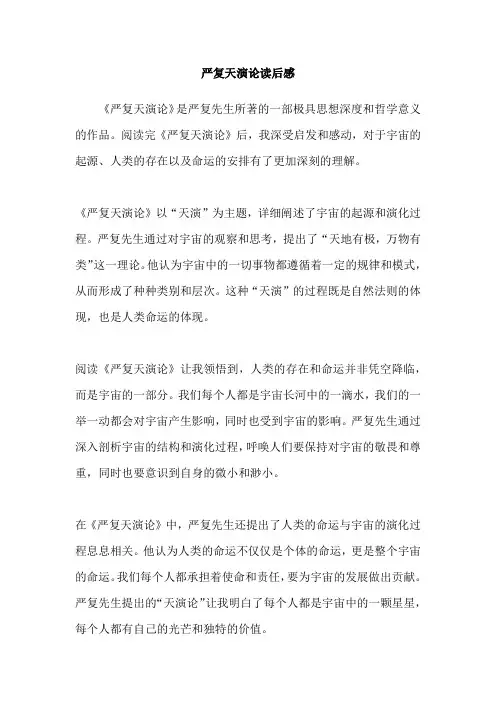 严复天演论读后感

《严复天演论》是严复先生所著的一部极具思想深度和哲学意义的作品。阅读完《严复天演论》后，我深受启发和感动，对于宇宙的起源、人类的存在以及命运的安排有了更加深刻的理解。

《严复天演论》以“天演”为主题，详细阐述了宇宙的起源和演化过程。严复先生通过对宇宙的观察和思考，提出了“天地有极，万物有类”这一理论。他认为宇宙中的一切事物都遵循着一定的规律和模式，从而形成了种种类别和层次。这种“天演”的过程既是自然法则的体现，也是人类命运的体现。

阅读《严复天演论》让我领悟到，人类的存在和命运并非凭空降临，而是宇宙的一部分。我们每个人都是宇宙长河中的一滴水，我们的一举一动都会对宇宙产生影响，同时也受到宇宙的影响。严复先生通过深入剖析宇宙的结构和演化过程，呼唤人们要保持对宇宙的敬畏和尊重，同时也要意识到自身的微小和渺小。

在《严复天演论》中，严复先生还提出了人类的命运与宇宙的演化过程息息相关。他认为人类的命运不仅仅是个体的命运，更是整个宇宙的命运。我们每个人都承担着使命和责任，要为宇宙的发展做出贡献。严复先生提出的“天演论”让我明白了每个人都是宇宙中的一颗星星，每个人都有自己的光芒和独特的价值。